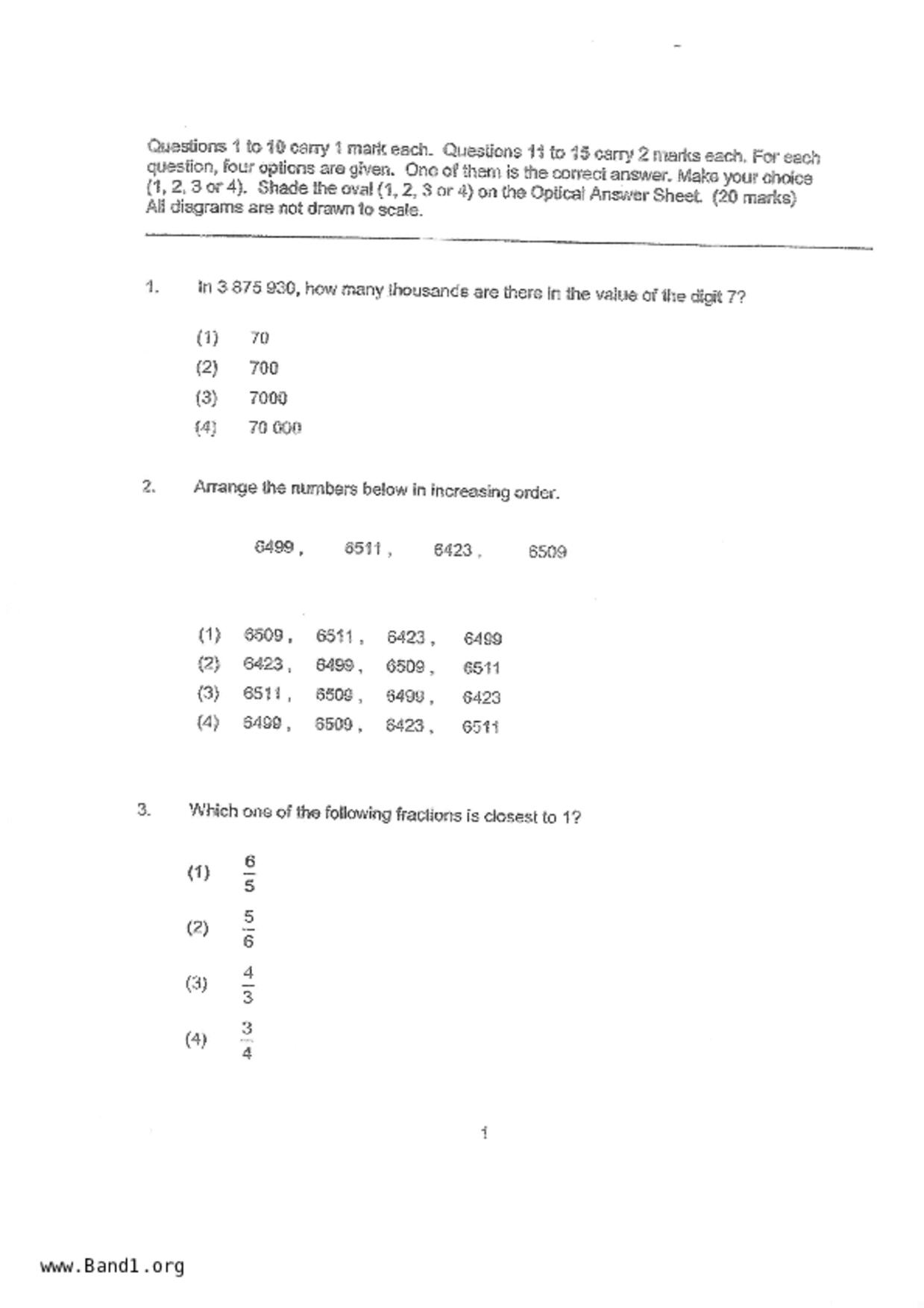 Questions 1 to 10 carry 1 mark each. Questions 11 to 15 carry 2 marks each. For each question, four options are given. One of them is the correct answer. Make your choice (1, 2, 3 or 4). Shade the oval (1, 2, 3 or 4) on the Optical Answer Sheet. (20 marks) All diagrams are not drawn to scale.

1. In 3 875 930, how many thousands are there in the value of the digit 7?

(1) 70
(2) 700
(3) 7000
(4) 70 000

2. Arrange the numbers below in increasing order.

6499 , 6511 , 6423 , 6509

(1) 6509 , 6511 , 6423 , 6499
(2) 6423 , 6499 , 6509 , 6511
(3) 6511 , 6509 , 6499 , 6423
(4) 6499 , 6509 , 6423 , 6511

3. Which one of the following fractions is closest to 1?

(1) $\frac{6}{5}$

(2) $\frac{5}{6}$

(3) $\frac{4}{3}$

(4) $\frac{3}{4}$

1

www.Band1.org